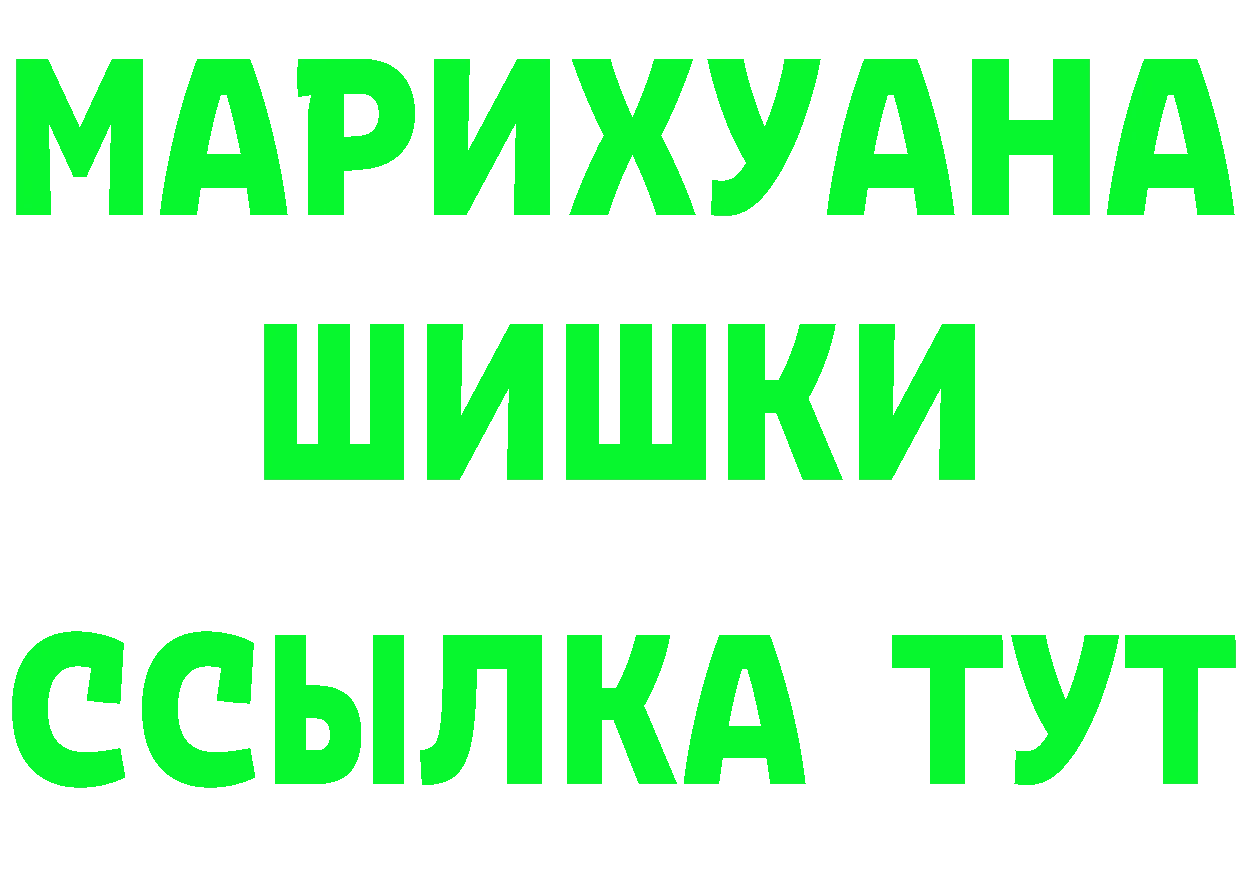 МАРИХУАНА
ШИШКИ
ССЫЛКА ТУТ